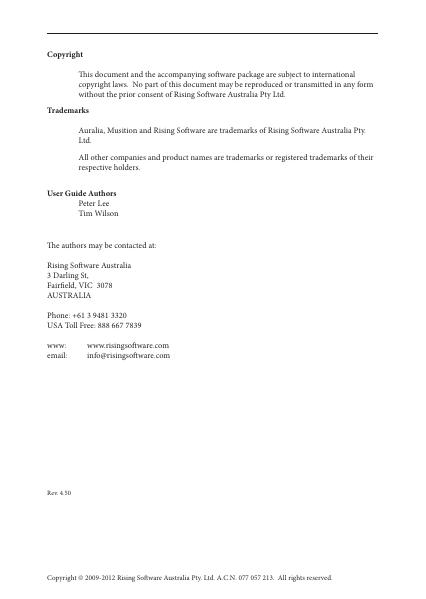 Copyright

This document and the accompanying software package are subject to international copyright laws. No part of this document may be reproduced or transmitted in any form without the prior consent of Rising Software Australia Pty Ltd.

Trademarks

Auralia, Musition and Rising Software are trademarks of Rising Software Australia Pty. Ltd.

All other companies and product names are trademarks or registered trademarks of their respective holders.

User Guide Authors
Peter Lee
Tim Wilson

The authors may be contacted at:

Rising Software Australia
3 Darling St,
Fairfield, VIC 3078
AUSTRALIA

Phone: +61 3 9481 3320
USA Toll Free: 888 667 7839

www: www.risingsoftware.com
email: info@risingsoftware.com

Rev. 4.50

Copyright © 2009-2012 Rising Software Australia Pty. Ltd. A.C.N. 077 057 213. All rights reserved.